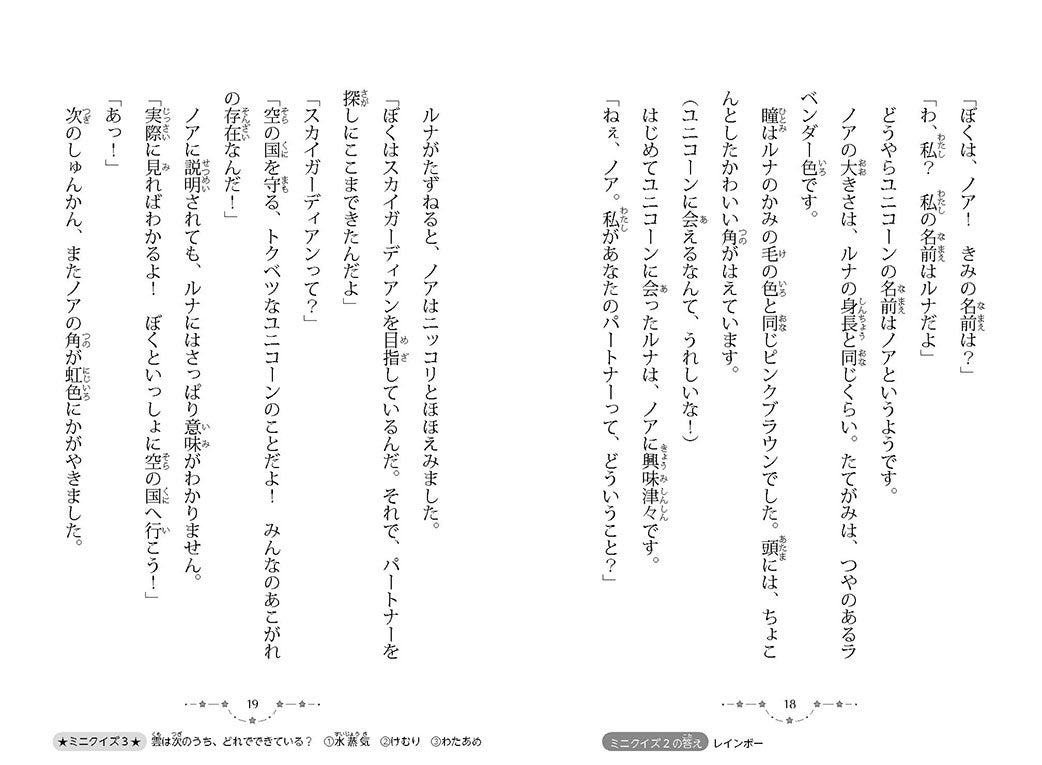 「ぼくは、ノア！　きみの名前は？」

「わ、私？　私の名前はルナだよ」

どうやらユニコーンの名前はノアというようです。

ノアの大きさは、ルナの身長と同じくらい。たてがみは、つやのあるラベンダー色です。

瞳はルナのかみの毛の色と同じピンクブラウンでした。頭には、ちょこんとしたかわいい角がはえています。

（ユニコーンに会えるなんて、うれしいな！）

はじめてユニコーンに会ったルナは、ノアに興味津々です。

「ねぇ、ノア。私があなたのパートナーって、どういうこと？」

18

ミニクイズ２の答え　レインボー

ルナがたずねると、ノアはニッコリとほほえみました。

「ぼくはスカイガーディアンを目指しているんだ。それで、パートナーを探しにここまできたんだよ」

「スカイガーディアンって？」

「空の国を守る、トクベツなユニコーンのことだよ！　みんなのあこがれの存在なんだ！」

ノアに説明されても、ルナにはさっぱり意味がわかりません。

「実際に見ればわかるよ！　ぼくといっしょに空の国へ行こう！」

「あっ！」

次のしゅんかん、またノアの角が虹色にかがやきました。

19

★ミニクイズ３★　雲は次のうち、どれでできている？　①水蒸気　②けむり　③わたあめ